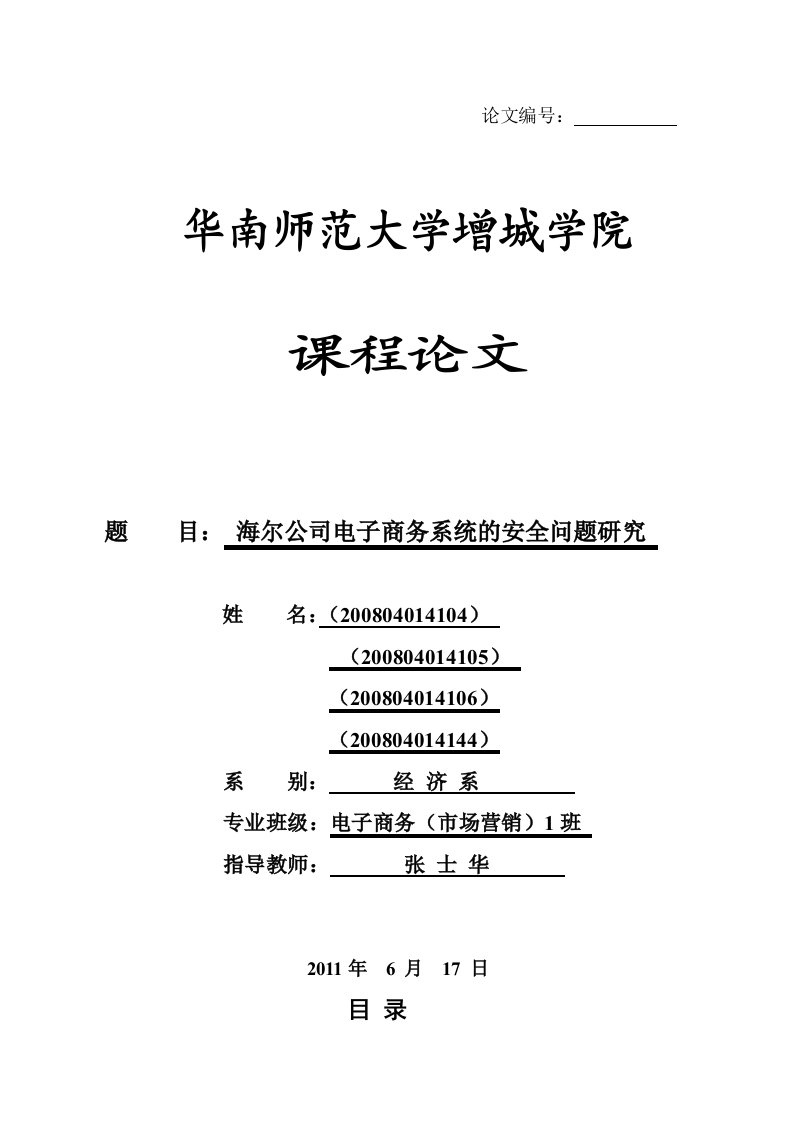 论文编号：

华南师范大学增城学院

课程论文

题 目： 海尔公司电子商务系统的安全问题研究

姓 名：（200804014104）

（200804014105）

（200804014106）

（200804014144）

系 别： 经 济 系

专业班级：电子商务（市场营销）1 班

指导教师： 张 士 华

2011 年 6 月 17 日

目 录